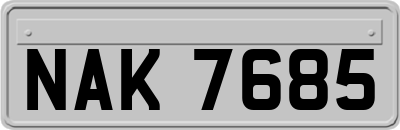 NAK 7685